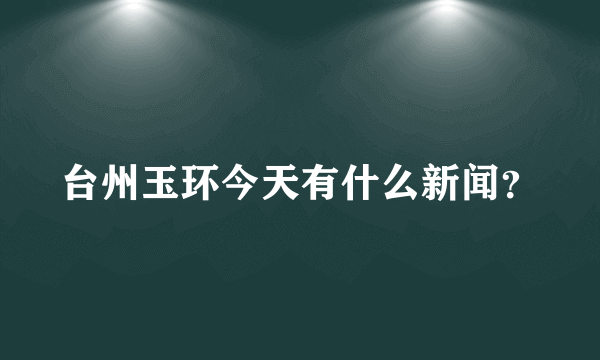 台州玉环今天有什么新闻?